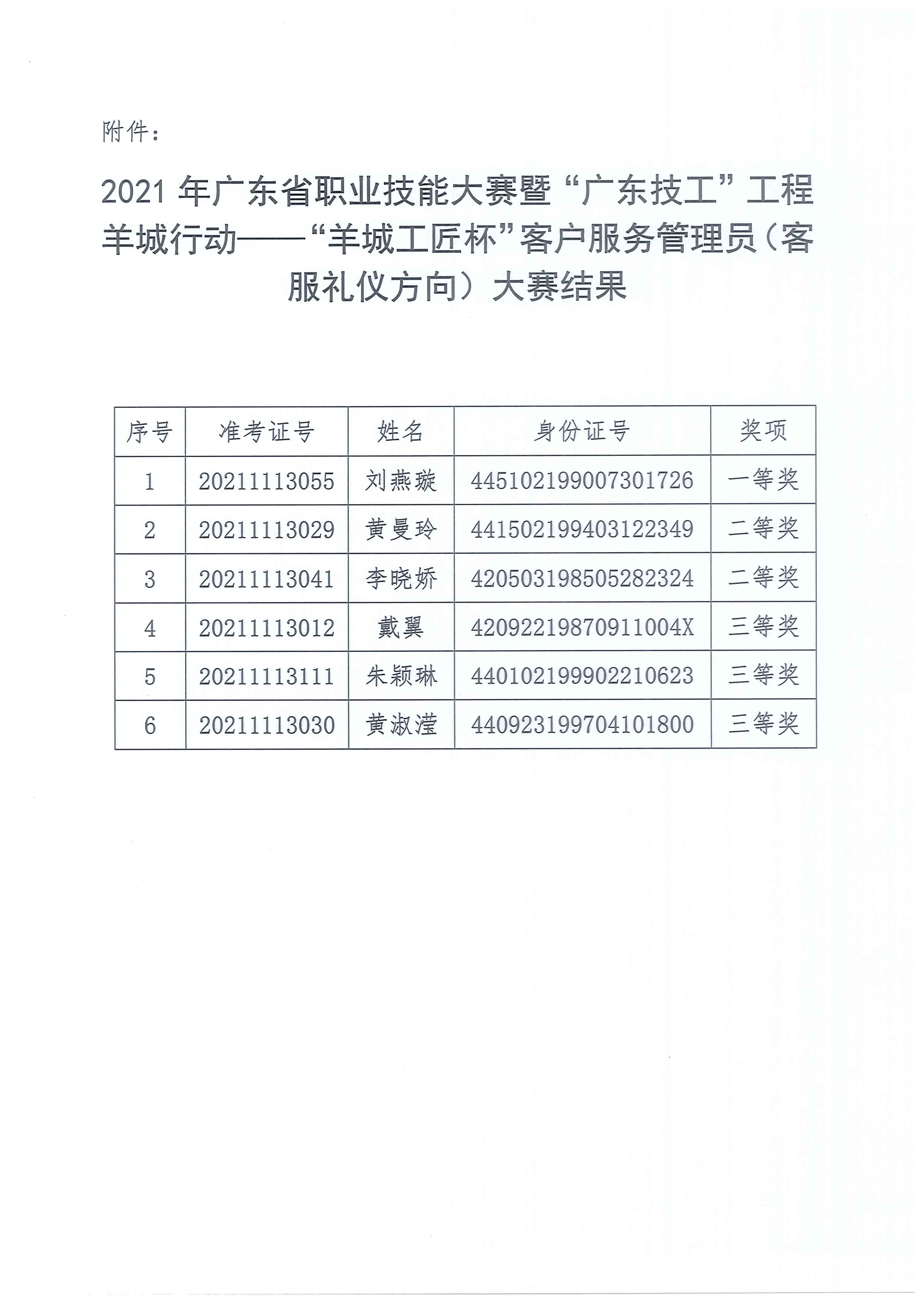 附件：

2021 年广东省职业技能大赛暨“广东技工”工程羊城行动——“羊城工匠杯”客户服务管理员（客服礼仪方向）大赛结果

| 序号 | 准考证号 | 姓名 | 身份证号 | 奖项 |
|---|---|---|---|---|
| 1 | 20211113055 | 刘燕璇 | 445102199007301726 | 一等奖 |
| 2 | 20211113029 | 黄曼玲 | 441502199403122349 | 二等奖 |
| 3 | 20211113041 | 李晓娇 | 420503198505282324 | 二等奖 |
| 4 | 20211113012 | 戴翼 | 42092219870911004X | 三等奖 |
| 5 | 20211113111 | 朱颖琳 | 440102199902210623 | 三等奖 |
| 6 | 20211113030 | 黄淑滢 | 440923199704101800 | 三等奖 |